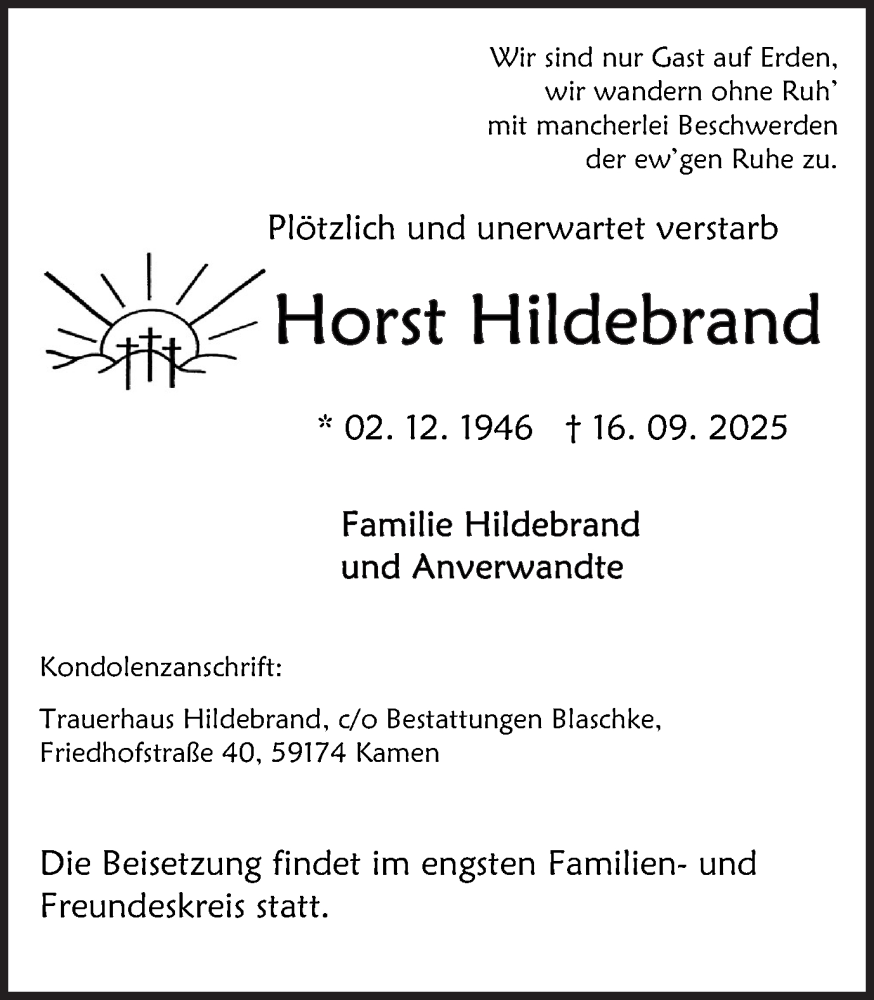 Wir sind nur Gast auf Erden,
wir wandern ohne Ruh'
mit mancherlei Beschwerden
der ew'gen Ruhe zu.

Plötzlich und unerwartet verstarb

Horst Hildebrand

* 02. 12. 1946 † 16. 09. 2025

Familie Hildebrand
und Anverwandte

Kondolenzanschrift:

Trauerhaus Hildebrand, c/o Bestattungen Blaschke,
Friedhofstraße 40, 59174 Kamen

Die Beisetzung findet im engsten Familien- und Freundeskreis statt.